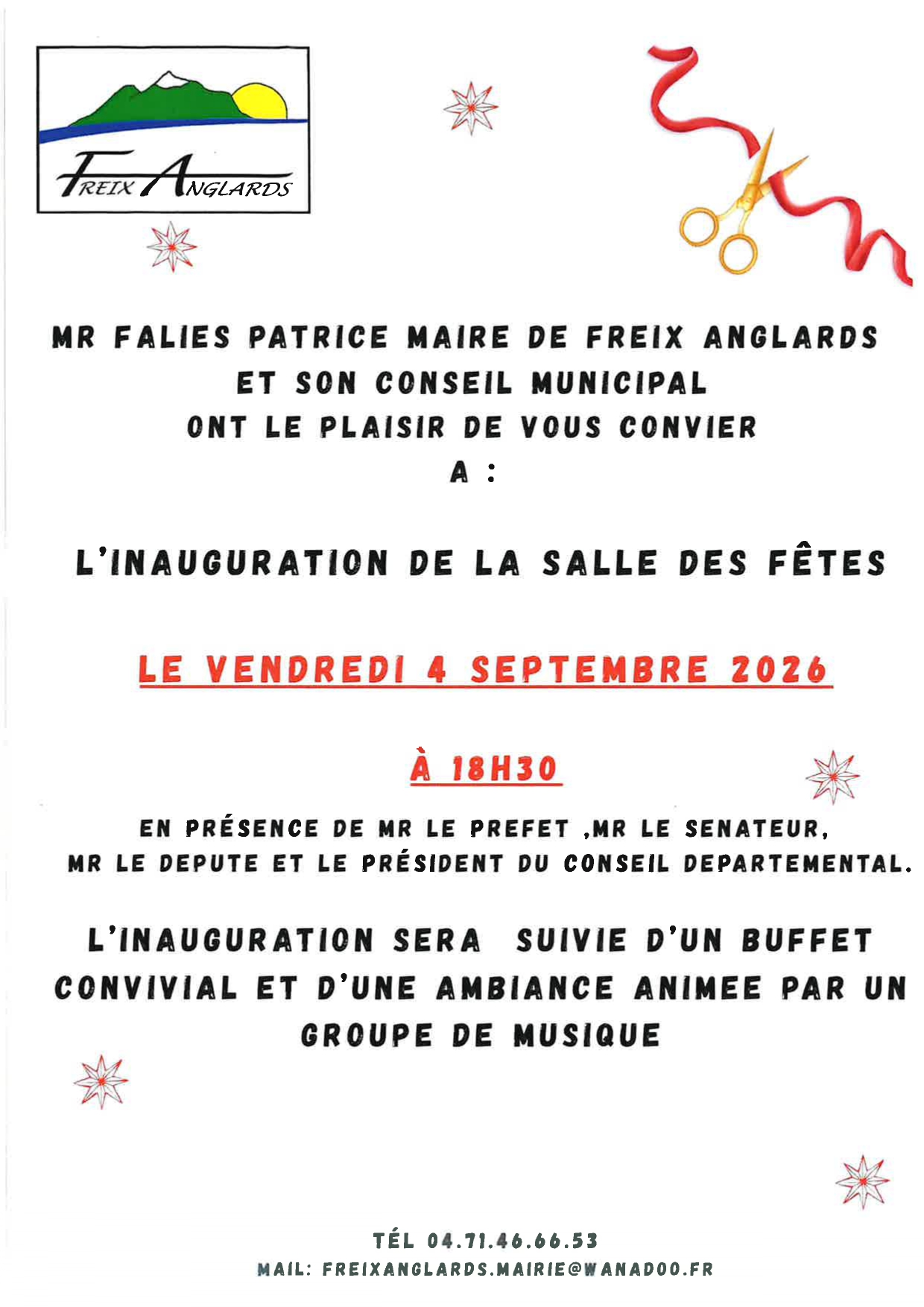 FREIX ANGLARDS

MR FALIES PATRICE MAIRE DE FREIX ANGLARDS
ET SON CONSEIL MUNICIPAL
ONT LE PLAISIR DE VOUS CONVIER
A :

L'INAUGURATION DE LA SALLE DES FÊTES

LE VENDREDI 4 SEPTEMBRE 2026

À 18H30

EN PRÉSENCE DE MR LE PREFET ,MR LE SENATEUR,
MR LE DEPUTE ET LE PRÉSIDENT DU CONSEIL DEPARTEMENTAL.

L'INAUGURATION SERA SUIVIE D'UN BUFFET CONVIVIAL ET D'UNE AMBIANCE ANIMEE PAR UN GROUPE DE MUSIQUE

TÉL 04.71.46.66.53
MAIL: FREIXANGLARDS.MAIRIE@WANADOO.FR